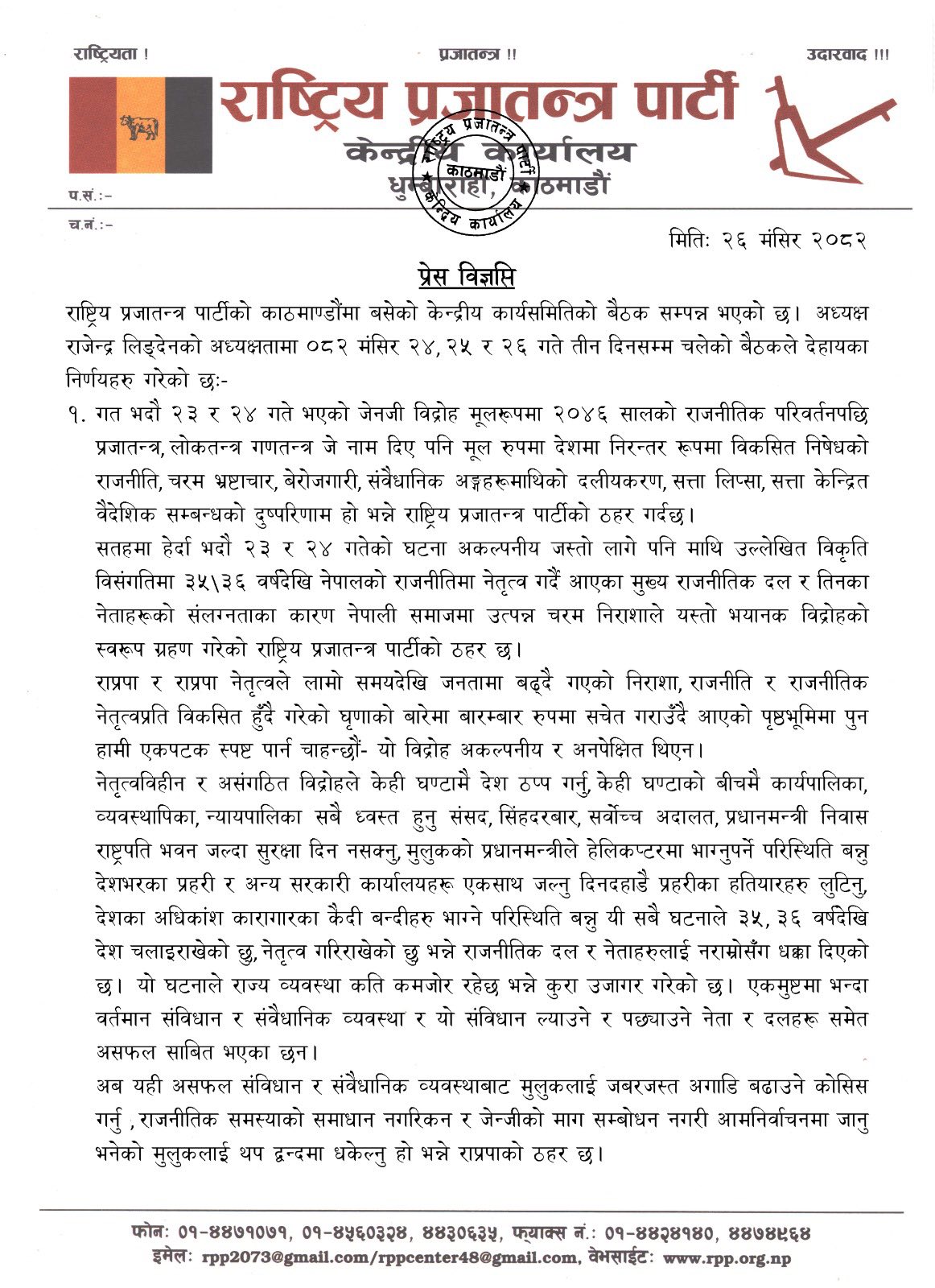 राष्ट्रियता !
प्रजातन्त्र !!
उदारवाद !!!

राष्ट्रिय प्रजातन्त्र पार्टी
केन्द्रीय कार्यालय
धुम्बाराही, काठमाडौं

राष्ट्रिय प्रजातन्त्र पार्टी काठमाडौं केन्द्रिय कार्यालय

प.सं.:-
च.नं.:-

मितिः २६ मंसिर २०८२

प्रेस विज्ञप्ति

राष्ट्रिय प्रजातन्त्र पार्टीको काठमाण्डौंमा बसेको केन्द्रीय कार्यसमितिको बैठक सम्पन्न भएको छ। अध्यक्ष राजेन्द्र लिङ्देनको अध्यक्षतामा ०८२ मंसिर २४, २५ र २६ गते तीन दिनसम्म चलेको बैठकले देहायका निर्णयहरु गरेको छः-

१. गत भदौ २३ र २४ गते भएको जेनजी विद्रोह मूलरूपमा २०४६ सालको राजनीतिक परिवर्तनपछि प्रजातन्त्र, लोकतन्त्र गणतन्त्र जे नाम दिए पनि मूल रुपमा देशमा निरन्तर रूपमा विकसित निषेधको राजनीति, चरम भ्रष्टाचार, बेरोजगारी, संवैधानिक अङ्गहरूमाथिको दलीयकरण, सत्ता लिप्सा, सत्ता केन्द्रित वैदेशिक सम्बन्धको दुष्परिणाम हो भन्ने राष्ट्रिय प्रजातन्त्र पार्टीको ठहर गर्दछ।

सतहमा हेर्दा भदौ २३ र २४ गतेको घटना अकल्पनीय जस्तो लागे पनि माथि उल्लेखित विकृति विसंगतिमा ३५\३६ वर्षदेखि नेपालको राजनीतिमा नेतृत्व गर्दै आएका मुख्य राजनीतिक दल र तिनका नेताहरूको संलग्नताका कारण नेपाली समाजमा उत्पन्न चरम निराशाले यस्तो भयानक विद्रोहको स्वरूप ग्रहण गरेको राष्ट्रिय प्रजातन्त्र पार्टीको ठहर छ।

राप्रपा र राप्रपा नेतृत्वले लामो समयदेखि जनतामा बढ्दै गएको निराशा, राजनीति र राजनीतिक नेतृत्वप्रति विकसित हुँदै गरेको घृणाको बारेमा बारम्बार रुपमा सचेत गराउँदै आएको पृष्ठभूमिमा पुन हामी एकपटक स्पष्ट पार्न चाहन्छौं- यो विद्रोह अकल्पनीय र अनपेक्षित थिएन।

नेतृत्वविहीन र असंगठित विद्रोहले केही घण्टामै देश ठप्प गर्नु, केही घण्टाको बीचमै कार्यपालिका, व्यवस्थापिका, न्यायपालिका सबै ध्वस्त हुनु संसद, सिंहदरबार, सर्वोच्च अदालत, प्रधानमन्त्री निवास राष्ट्रपति भवन जल्दा सुरक्षा दिन नसक्नु, मुलुकको प्रधानमन्त्रीले हेलिकप्टरमा भाग्नुपर्ने परिस्थिति बन्नु देशभरका प्रहरी र अन्य सरकारी कार्यालयहरू एकसाथ जल्नु दिनदहाडै प्रहरीका हतियारहरु लुटिनु, देशका अधिकांश कारागारका कैदी बन्दीहरु भाग्ने परिस्थिति बन्नु यी सबै घटनाले ३५, ३६ वर्षदेखि देश चलाइराखेको छु, नेतृत्व गरिराखेको छु भन्ने राजनीतिक दल र नेताहरुलाई नराम्रोसँग धक्का दिएको छ। यो घटनाले राज्य व्यवस्था कति कमजोर रहेछ भन्ने कुरा उजागर गरेको छ। एकमुष्टमा भन्दा वर्तमान संविधान र संवैधानिक व्यवस्था र यो संविधान ल्याउने र पछ्याउने नेता र दलहरू समेत असफल साबित भएका छन।

अब यही असफल संविधान र संवैधानिक व्यवस्थाबाट मुलुकलाई जबरजस्त अगाडि बढाउने कोसिस गर्नु , राजनीतिक समस्याको समाधान नगरिकन र जेन्जीको माग सम्बोधन नगरी आमनिर्वाचनमा जानु भनेको मुलुकलाई थप द्वन्दमा धकेल्नु हो भन्ने राप्रपाको ठहर छ।

फोनः ०१-४४७१०७१, ०१-४५६०३२४, ४४३०६३५, फ्याक्स नं.: ०१-४४२४१४०, ४४७४९६४
इमेलः rpp2073@gmail.com/rppcenter48@gmail.com, वेभसाईटः www.rpp.org.np